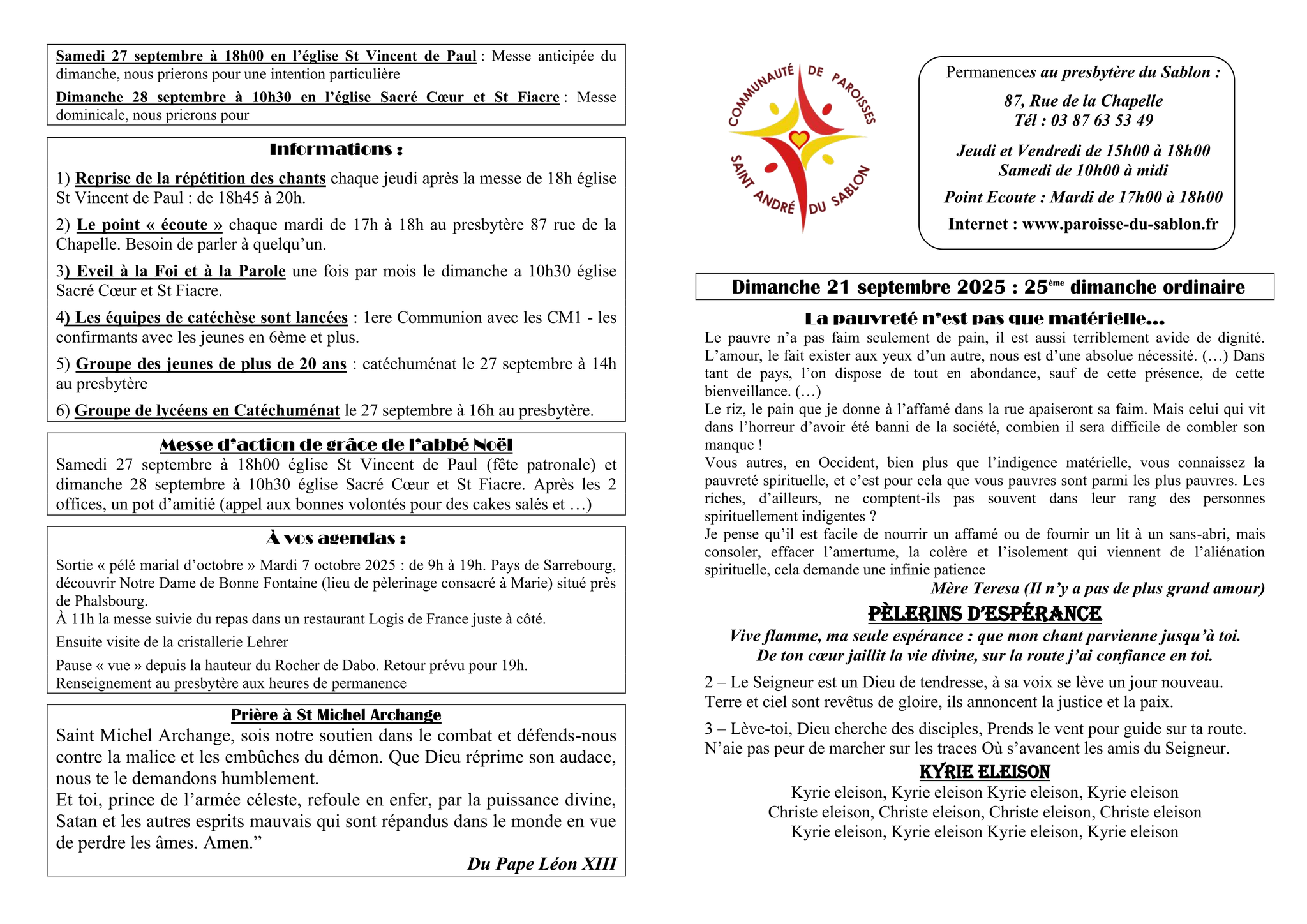 Samedi 27 septembre à 18h00 en l'église St Vincent de Paul : Messe anticipée du dimanche, nous prierons pour une intention particulière

Dimanche 28 septembre à 10h30 en l'église Sacré Cœur et St Fiacre : Messe dominicale, nous prierons pour

Informations :

1) Reprise de la répétition des chants chaque jeudi après la messe de 18h église St Vincent de Paul : de 18h45 à 20h.

2) Le point « écoute » chaque mardi de 17h à 18h au presbytère 87 rue de la Chapelle. Besoin de parler à quelqu'un.

3) Eveil à la Foi et à la Parole une fois par mois le dimanche a 10h30 église Sacré Cœur et St Fiacre.

4) Les équipes de catéchèse sont lancées : 1ere Communion avec les CM1 - les confirmants avec les jeunes en 6ème et plus.

5) Groupe des jeunes de plus de 20 ans : catéchuménat le 27 septembre à 14h au presbytère

6) Groupe de lycéens en Catéchuménat le 27 septembre à 16h au presbytère.

Messe d'action de grâce de l'abbé Noël

Samedi 27 septembre à 18h00 église St Vincent de Paul (fête patronale) et dimanche 28 septembre à 10h30 église Sacré Cœur et St Fiacre. Après les 2 offices, un pot d'amitié (appel aux bonnes volontés pour des cakes salés et …)

À vos agendas :

Sortie « pélé marial d'octobre » Mardi 7 octobre 2025 : de 9h à 19h. Pays de Sarrebourg, découvrir Notre Dame de Bonne Fontaine (lieu de pèlerinage consacré à Marie) situé près de Phalsbourg.
À 11h la messe suivie du repas dans un restaurant Logis de France juste à côté.

Ensuite visite de la cristallerie Lehrer

Pause « vue » depuis la hauteur du Rocher de Dabo. Retour prévu pour 19h.
Renseignement au presbytère aux heures de permanence

Prière à St Michel Archange

Saint Michel Archange, sois notre soutien dans le combat et défends-nous contre la malice et les embûches du démon. Que Dieu réprime son audace, nous te le demandons humblement.
Et toi, prince de l'armée céleste, refoule en enfer, par la puissance divine, Satan et les autres esprits mauvais qui sont répandus dans le monde en vue de perdre les âmes. Amen."

Du Pape Léon XIII

COMMUNAUTÉ DE PAROISSES
SAINT ANDRÉ DU SABLON

Permanences au presbytère du Sablon :

87, Rue de la Chapelle
Tél : 03 87 63 53 49

Jeudi et Vendredi de 15h00 à 18h00
Samedi de 10h00 à midi

Point Ecoute : Mardi de 17h00 à 18h00

Internet : www.paroisse-du-sablon.fr

Dimanche 21 septembre 2025 : 25ème dimanche ordinaire

La pauvreté n'est pas que matérielle…

Le pauvre n'a pas faim seulement de pain, il est aussi terriblement avide de dignité. L'amour, le fait exister aux yeux d'un autre, nous est d'une absolue nécessité. (…) Dans tant de pays, l'on dispose de tout en abondance, sauf de cette présence, de cette bienveillance. (…)
Le riz, le pain que je donne à l'affamé dans la rue apaiseront sa faim. Mais celui qui vit dans l'horreur d'avoir été banni de la société, combien il sera difficile de combler son manque !
Vous autres, en Occident, bien plus que l'indigence matérielle, vous connaissez la pauvreté spirituelle, et c'est pour cela que vous pauvres sont parmi les plus pauvres. Les riches, d'ailleurs, ne comptent-ils pas souvent dans leur rang des personnes spirituellement indigentes ?
Je pense qu'il est facile de nourrir un affamé ou de fournir un lit à un sans-abri, mais consoler, effacer l'amertume, la colère et l'isolement qui viennent de l'aliénation spirituelle, cela demande une infinie patience

Mère Teresa (Il n'y a pas de plus grand amour)

PÈLERINS D'ESPÉRANCE

Vive flamme, ma seule espérance : que mon chant parvienne jusqu'à toi.
De ton cœur jaillit la vie divine, sur la route j'ai confiance en toi.

2 – Le Seigneur est un Dieu de tendresse, à sa voix se lève un jour nouveau.
Terre et ciel sont revêtus de gloire, ils annoncent la justice et la paix.

3 – Lève-toi, Dieu cherche des disciples, Prends le vent pour guide sur ta route.
N'aie pas peur de marcher sur les traces Où s'avancent les amis du Seigneur.

KYRIE ELEISON

Kyrie eleison, Kyrie eleison Kyrie eleison, Kyrie eleison
Christe eleison, Christe eleison, Christe eleison, Christe eleison
Kyrie eleison, Kyrie eleison Kyrie eleison, Kyrie eleison